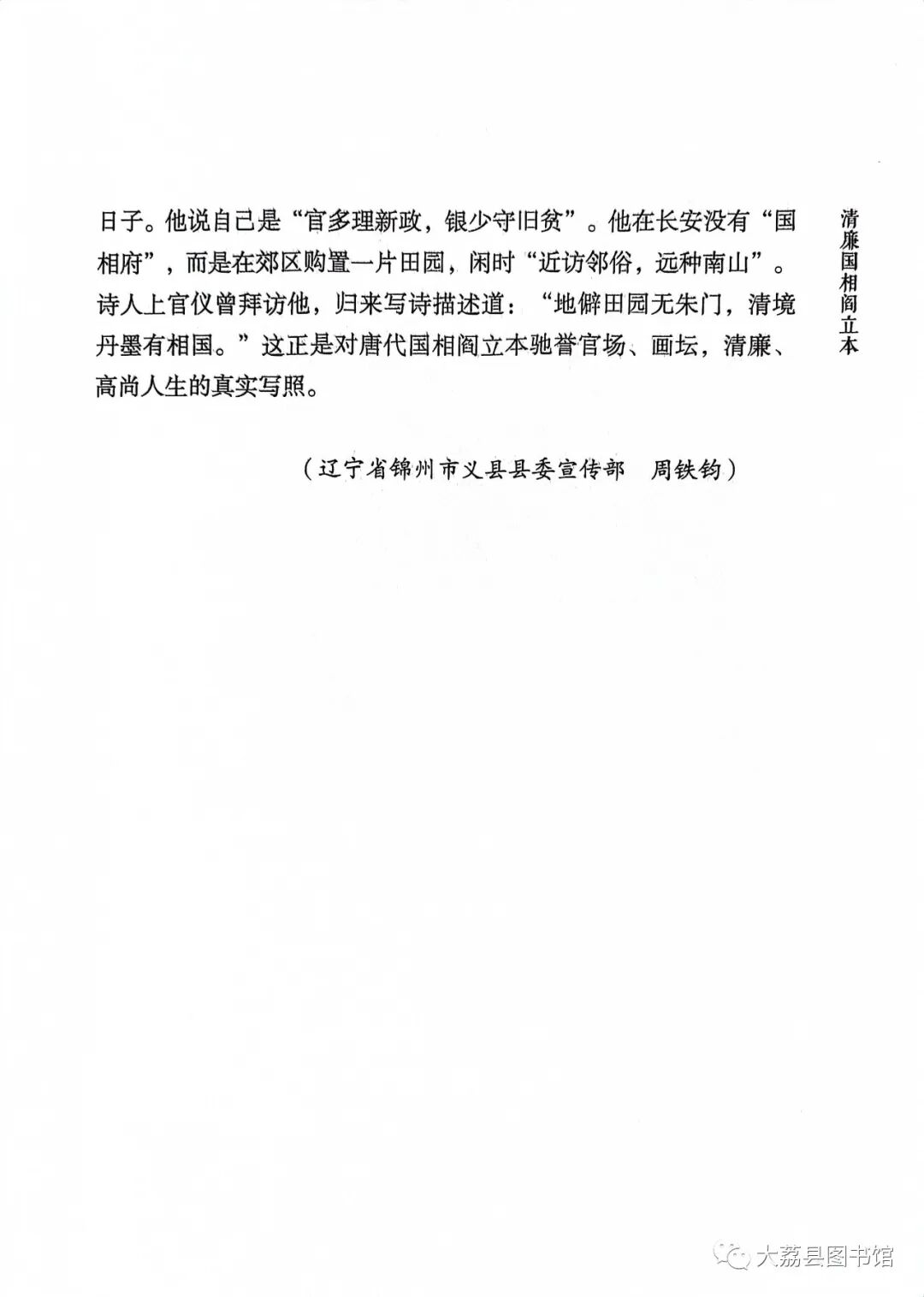 清廉国相阎立本

日子。他说自己是“官多理新政，银少守旧贫”。他在长安没有“国相府”，而是在郊区购置一片田园，闲时“近访邻俗，远种南山”。诗人上官仪曾拜访他，归来写诗描述道：“地僻田园无朱门，清境丹墨有相国。”这正是对唐代国相阎立本驰誉官场、画坛，清廉、高尚人生的真实写照。

（辽宁省锦州市义县县委宣传部　周铁钧）

大荔县图书馆